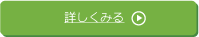 詳しくみる